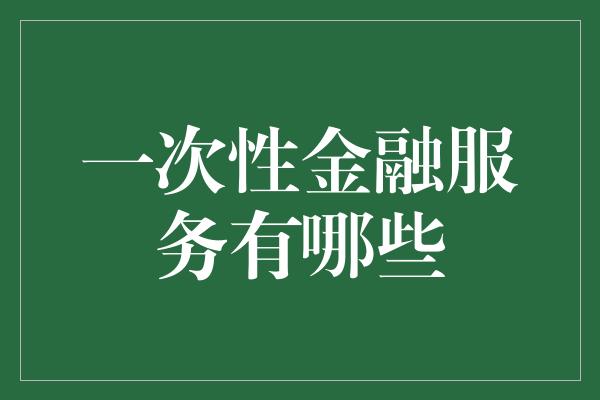 一次性金融服务有哪些